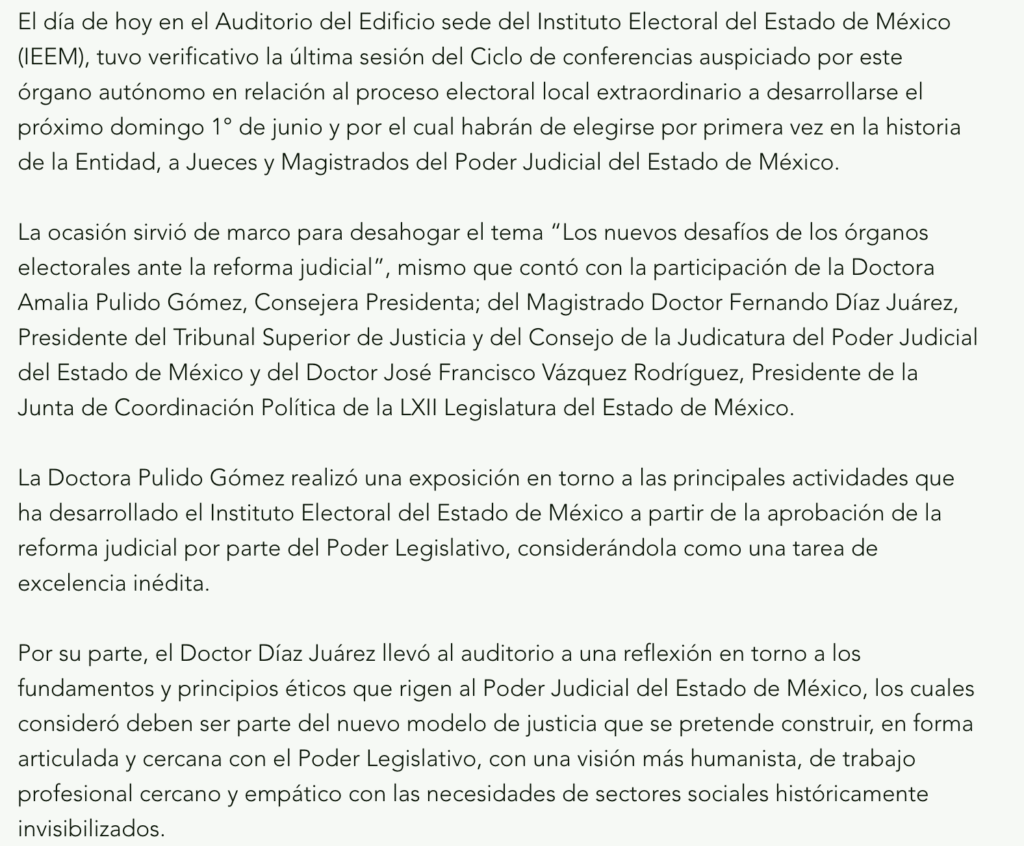 El día de hoy en el Auditorio del Edificio sede del Instituto Electoral del Estado de México (IEEM), tuvo verificativo la última sesión del Ciclo de conferencias auspiciado por este órgano autónomo en relación al proceso electoral local extraordinario a desarrollarse el próximo domingo 1° de junio y por el cual habrán de elegirse por primera vez en la historia de la Entidad, a Jueces y Magistrados del Poder Judicial del Estado de México.

La ocasión sirvió de marco para desahogar el tema “Los nuevos desafíos de los órganos electorales ante la reforma judicial”, mismo que contó con la participación de la Doctora Amalia Pulido Gómez, Consejera Presidenta; del Magistrado Doctor Fernando Díaz Juárez, Presidente del Tribunal Superior de Justicia y del Consejo de la Judicatura del Poder Judicial del Estado de México y del Doctor José Francisco Vázquez Rodríguez, Presidente de la Junta de Coordinación Política de la LXII Legislatura del Estado de México.

La Doctora Pulido Gómez realizó una exposición en torno a las principales actividades que ha desarrollado el Instituto Electoral del Estado de México a partir de la aprobación de la reforma judicial por parte del Poder Legislativo, considerándola como una tarea de excelencia inédita.

Por su parte, el Doctor Díaz Juárez llevó al auditorio a una reflexión en torno a los fundamentos y principios éticos que rigen al Poder Judicial del Estado de México, los cuales consideró deben ser parte del nuevo modelo de justicia que se pretende construir, en forma articulada y cercana con el Poder Legislativo, con una visión más humanista, de trabajo profesional cercano y empático con las necesidades de sectores sociales históricamente invisibilizados.